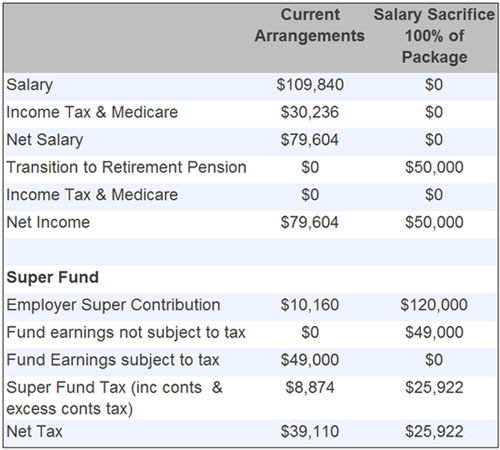 |  | Current Arrangements | Salary Sacrifice 100% of Package |
|---|---|---|
| Salary | \$109,840 | \$0 |
| Income Tax & Medicare | \$30,236 | \$0 |
| Net Salary | \$79,604 | \$0 |
| Transition to Retirement Pension | \$0 | \$50,000 |
| Income Tax & Medicare | \$0 | \$0 |
| Net Income | \$79,604 | \$50,000 |
|  |  |  |
| **Super Fund** |  |  |
| Employer Super Contribution | \$10,160 | \$120,000 |
| Fund earnings not subject to tax | \$0 | \$49,000 |
| Fund Earnings subject to tax | \$49,000 | \$0 |
| Super Fund Tax (inc conts & excess conts tax) | \$8,874 | \$25,922 |
| Net Tax | \$39,110 | \$25,922 |